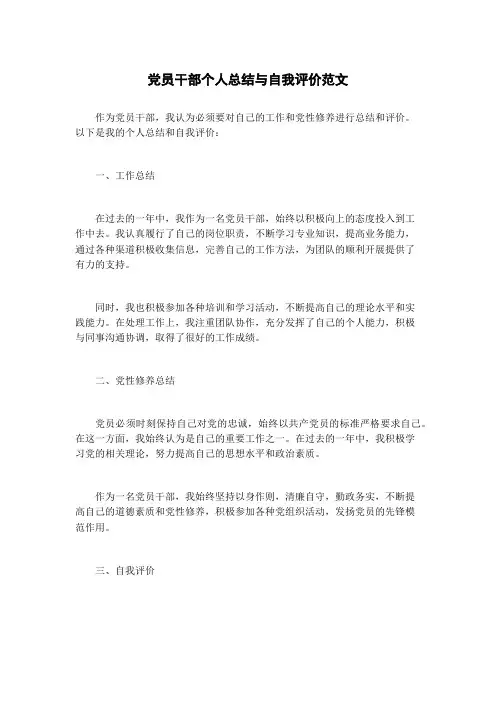 党员干部个人总结与自我评价范文

作为党员干部，我认为必须要对自己的工作和党性修养进行总结和评价。以下是我的个人总结和自我评价：

一、工作总结

在过去的一年中，我作为一名党员干部，始终以积极向上的态度投入到工作中去。我认真履行了自己的岗位职责，不断学习专业知识，提高业务能力，通过各种渠道积极收集信息，完善自己的工作方法，为团队的顺利开展提供了有力的支持。

同时，我也积极参加各种培训和学习活动，不断提高自己的理论水平和实践能力。在处理工作上，我注重团队协作，充分发挥了自己的个人能力，积极与同事沟通协调，取得了很好的工作成绩。

二、党性修养总结

党员必须时刻保持自己对党的忠诚，始终以共产党员的标准严格要求自己。在这一方面，我始终认为是自己的重要工作之一。在过去的一年中，我积极学习党的相关理论，努力提高自己的思想水平和政治素质。

作为一名党员干部，我始终坚持以身作则，清廉自守，勤政务实，不断提高自己的道德素质和党性修养，积极参加各种党组织活动，发扬党员的先锋模范作用。

三、自我评价